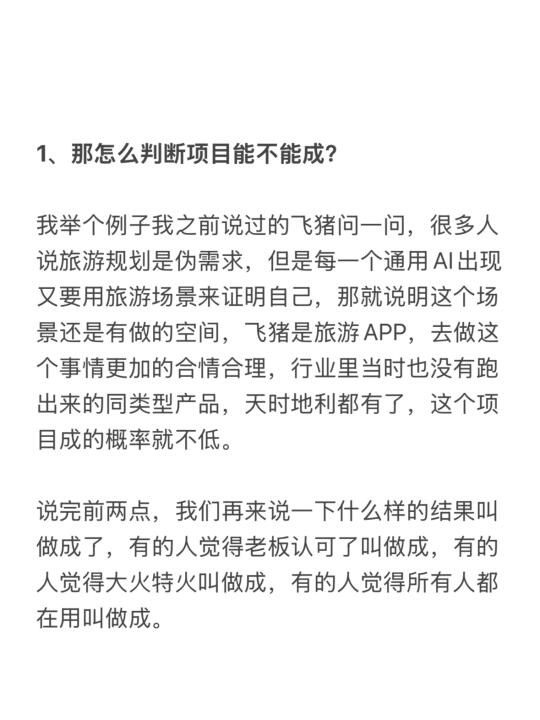 1、那怎么判断项目能不能成?

我举个例子我之前说过的飞猪问一问，很多人说旅游规划是伪需求，但是每一个通用 AI 出现又要用旅游场景来证明自己，那就说明这个场景还是有做的空间，飞猪是旅游 APP，去做这个事情更加的合情合理，行业里当时也没有跑出来的同类型产品，天时地利都有了，这个项目成的概率就不低。

说完前两点，我们再来说一下什么样的结果叫做成了，有的人觉得老板认可了叫做成，有的人觉得大火特火叫做成，有的人觉得所有人都在用叫做成。